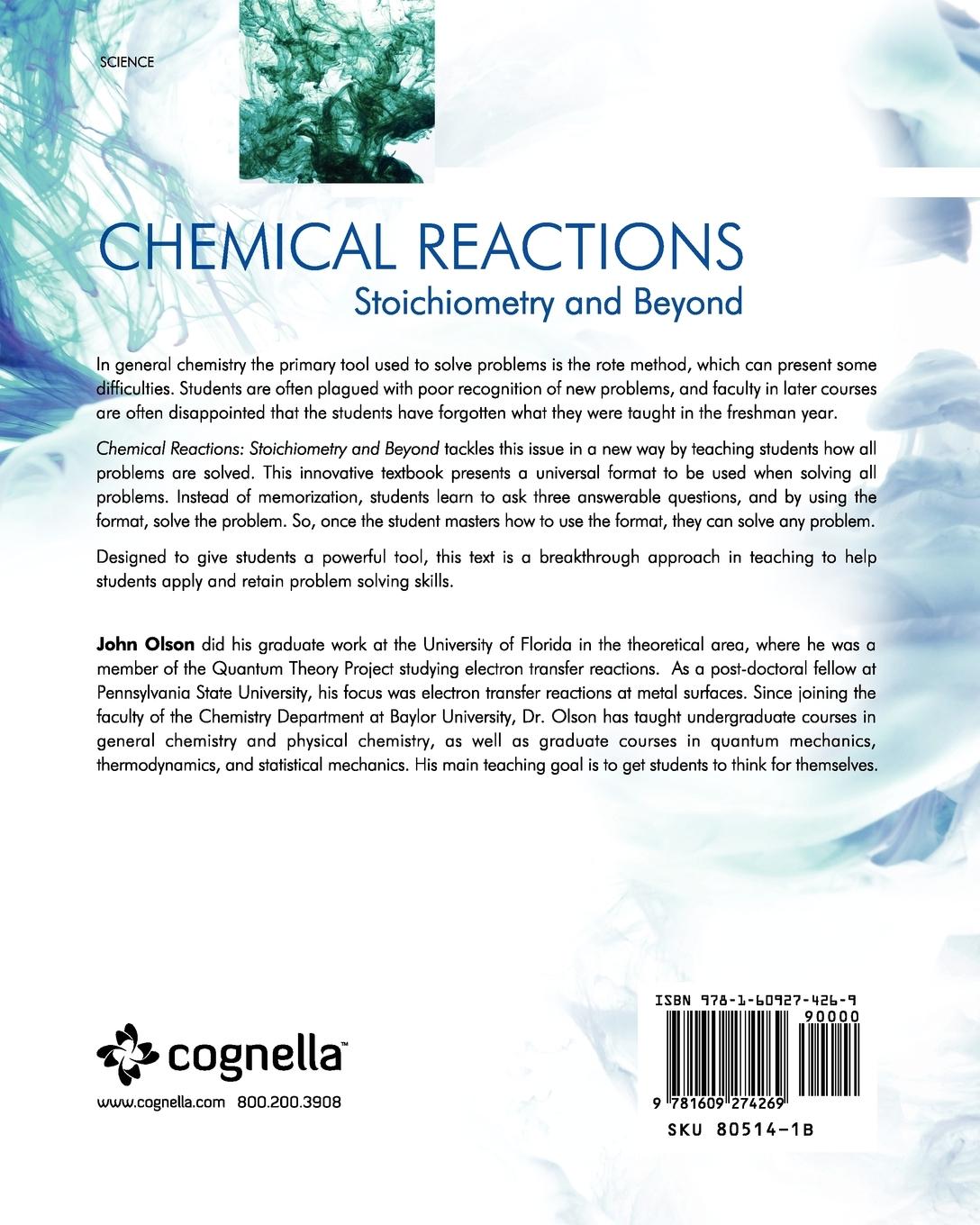 SCIENCE

CHEMICAL REACTIONS
Stoichiometry and Beyond

In general chemistry the primary tool used to solve problems is the rote method, which can present some difficulties. Students are often plagued with poor recognition of new problems, and faculty in later courses are often disappointed that the students have forgotten what they were taught in the freshman year.

Chemical Reactions: Stoichiometry and Beyond tackles this issue in a new way by teaching students how all problems are solved. This innovative textbook presents a universal format to be used when solving all problems. Instead of memorization, students learn to ask three answerable questions, and by using the format, solve the problem. So, once the student masters how to use the format, they can solve any problem.

Designed to give students a powerful tool, this text is a breakthrough approach in teaching to help students apply and retain problem solving skills.

John Olson did his graduate work at the University of Florida in the theoretical area, where he was a member of the Quantum Theory Project studying electron transfer reactions. As a post-doctoral fellow at Pennsylvania State University, his focus was electron transfer reactions at metal surfaces. Since joining the faculty of the Chemistry Department at Baylor University, Dr. Olson has taught undergraduate courses in general chemistry and physical chemistry, as well as graduate courses in quantum mechanics, thermodynamics, and statistical mechanics. His main teaching goal is to get students to think for themselves.

cognella™

www.cognella.com 800.200.3908

ISBN 978-1-60927-426-9
90000
9 781609 274269
SKU 80514-1B